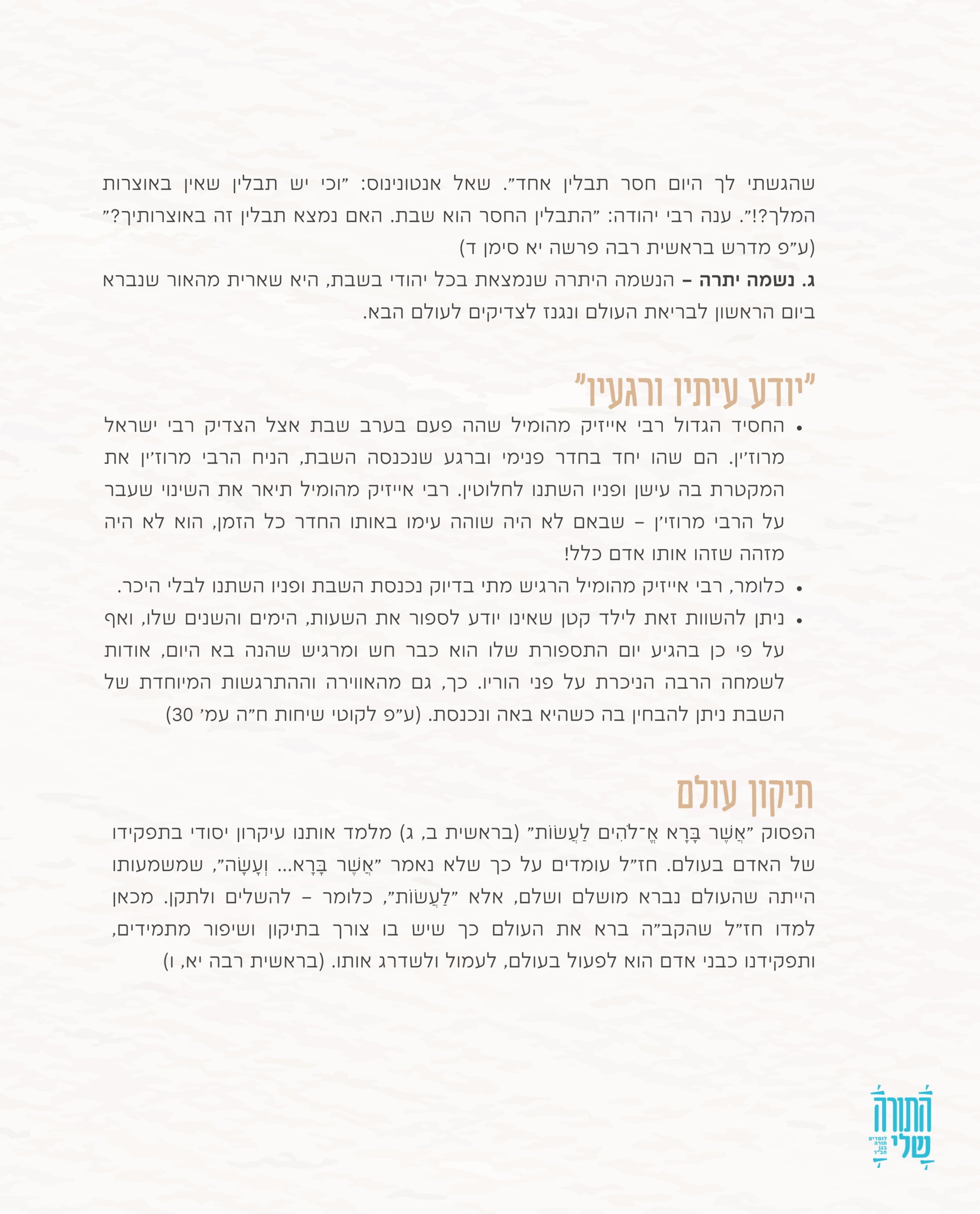 שהגשתי לך היום חסר תבלין אחד". שאל אנטונינוס: "וכי יש תבלין שאין באוצרות המלך?!". ענה רבי יהודה: "התבלין החסר הוא שבת. האם נמצא תבלין זה באוצרותיך?" (ע"פ מדרש בראשית רבה פרשה יא סימן ד)

ג. נשמה יתרה – הנשמה היתרה שנמצאת בכל יהודי בשבת, היא שארית מהאור שנברא ביום הראשון לבריאת העולם ונגנז לצדיקים לעולם הבא.

"יודע עיתיו ורגעיו"

• החסיד הגדול רבי אייזיק מהומיל שהה פעם בערב שבת אצל הצדיק רבי ישראל מרוז'ין. הם שהו יחד בחדר פנימי וברגע שנכנסה השבת, הניח הרבי מרוז'ין את המקטרת בה עישן ופניו השתנו לחלוטין. רבי אייזיק מהומיל תיאר את השינוי שעבר על הרבי מרוז'ין – שבאם לא היה שוהה עימו באותו החדר כל הזמן, הוא לא היה מזהה שזהו אותו אדם כלל!

• כלומר, רבי אייזיק מהומיל הרגיש מתי בדיוק נכנסת השבת ופניו השתנו לבלי היכר.

• ניתן להשוות זאת לילד קטן שאינו יודע לספור את השעות, הימים והשנים שלו, ואף על פי כן בהגיע יום התספורת שלו הוא כבר חש ומרגיש שהנה בא היום, אודות לשמחה הרבה הניכרת על פני הוריו. כך, גם מהאווירה וההתרגשות המיוחדת של השבת ניתן להבחין בה כשהיא באה ונכנסת. (ע"פ לקוטי שיחות ח"ה עמ' 30)

תיקון עולם

הפסוק "אֲשֶׁר בָּרָא אֱ־לֹהִים לַעֲשׂוֹת" (בראשית ב, ג) מלמד אותנו עיקרון יסודי בתפקידו של האדם בעולם. חז"ל עומדים על כך שלא נאמר "אֲשֶׁר בָּרָא... וְעָשָׂה", שמשמעותו הייתה שהעולם נברא מושלם ושלם, אלא "לַעֲשׂוֹת", כלומר – להשלים ולתקן. מכאן למדו חז"ל שהקב"ה ברא את העולם כך שיש בו צורך בתיקון ושיפור מתמידים, ותפקידנו כבני אדם הוא לפעול בעולם, לעמול ולשדרג אותו. (בראשית רבה יא, ו)

התורה שלי
לומדים תורה בגן חב"ד